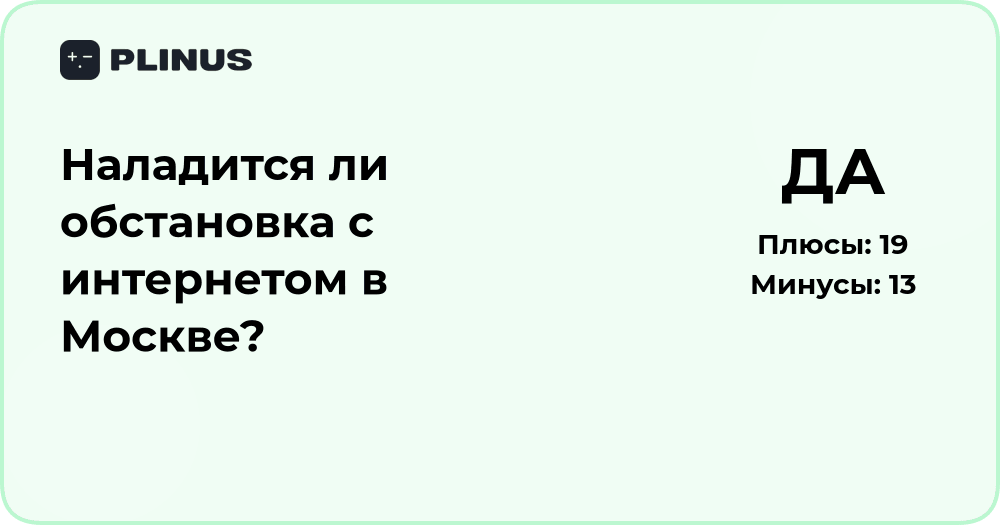 PLINUS

Наладится ли обстановка с интернетом в Москве?

ДА

Плюсы: 19
Минусы: 13